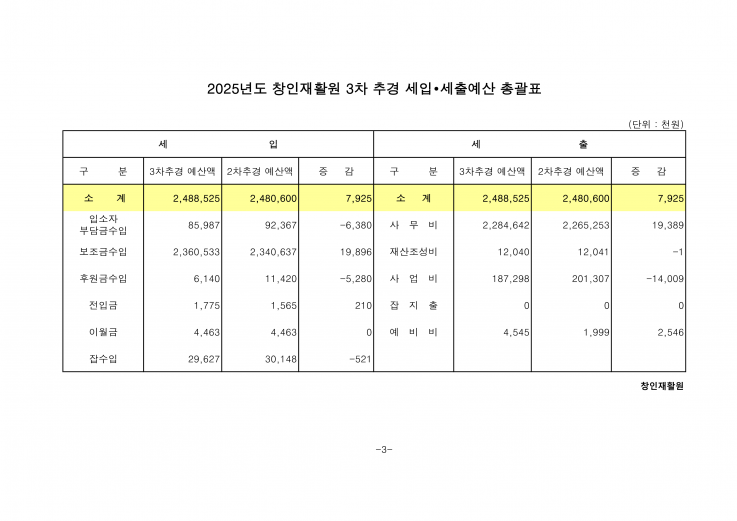 2025년도 창인재활원 3차 추경 세입•세출예산 총괄표

(단위 : 천원)

| 세 입 | | | | 세 출 | | | |
|---|---|---|---|---|---|---|---|
| 구 분 | 3차추경 예산액 | 2차추경 예산액 | 증 감 | 구 분 | 3차추경 예산액 | 2차추경 예산액 | 증 감 |
| 소 계 | 2,488,525 | 2,480,600 | 7,925 | 소 계 | 2,488,525 | 2,480,600 | 7,925 |
| 입소자 부담금수입 | 85,987 | 92,367 | -6,380 | 사 무 비 | 2,284,642 | 2,265,253 | 19,389 |
| 보조금수입 | 2,360,533 | 2,340,637 | 19,896 | 재산조성비 | 12,040 | 12,041 | -1 |
| 후원금수입 | 6,140 | 11,420 | -5,280 | 사 업 비 | 187,298 | 201,307 | -14,009 |
| 전입금 | 1,775 | 1,565 | 210 | 잡 지 출 | 0 | 0 | 0 |
| 이월금 | 4,463 | 4,463 | 0 | 예 비 비 | 4,545 | 1,999 | 2,546 |
| 잡수입 | 29,627 | 30,148 | -521 | | | | |

창인재활원

-3-